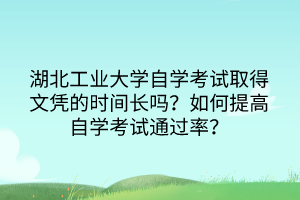 湖北工业大学自学考试取得文凭的时间长吗？如何提高自学考试通过率？